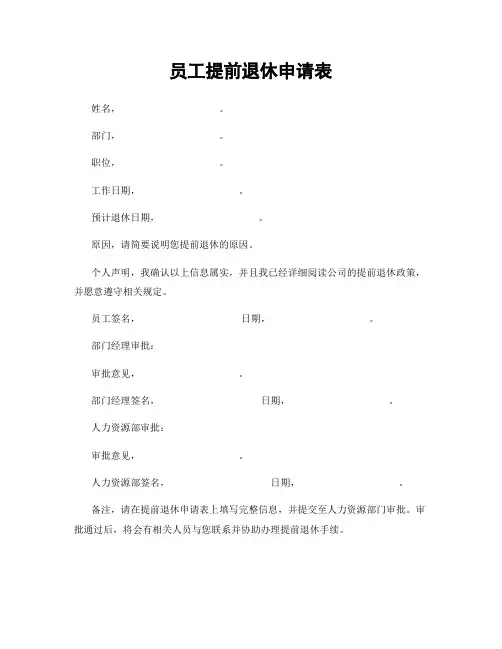 员工提前退休申请表

姓名，　　　　　　。

部门，　　　　　　。

职位，　　　　　　。

工作日期，　　　　　　。

预计退休日期，　　　　　　。

原因，请简要说明您提前退休的原因。

个人声明，我确认以上信息属实，并且我已经详细阅读公司的提前退休政策，并愿意遵守相关规定。

员工签名，　　　　　　日期，　　　　　　。

部门经理审批：

审批意见，　　　　　　。

部门经理签名，　　　　　　日期，　　　　　　。

人力资源部审批：

审批意见，　　　　　　。

人力资源部签名，　　　　　　日期，　　　　　　。

备注，请在提前退休申请表上填写完整信息，并提交至人力资源部门审批。审批通过后，将会有相关人员与您联系并协助办理提前退休手续。